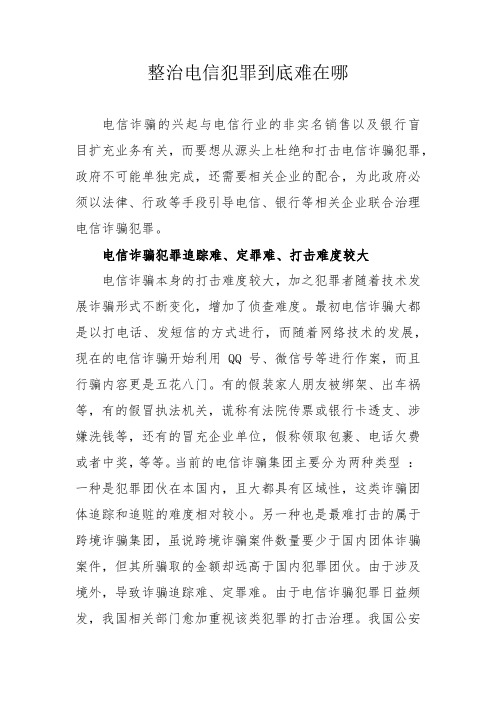 整治电信犯罪到底难在哪

电信诈骗的兴起与电信行业的非实名销售以及银行盲目扩充业务有关，而要想从源头上杜绝和打击电信诈骗犯罪，政府不可能单独完成，还需要相关企业的配合，为此政府必须以法律、行政等手段引导电信、银行等相关企业联合治理电信诈骗犯罪。

电信诈骗犯罪追踪难、定罪难、打击难度较大

电信诈骗本身的打击难度较大，加之犯罪者随着技术发展诈骗形式不断变化，增加了侦查难度。最初电信诈骗大都是以打电话、发短信的方式进行，而随着网络技术的发展，现在的电信诈骗开始利用 QQ 号、微信号等进行作案，而且行骗内容更是五花八门。有的假装家人朋友被绑架、出车祸等，有的假冒执法机关，谎称有法院传票或银行卡透支、涉嫌洗钱等，还有的冒充企业单位，假称领取包裹、电话欠费或者中奖，等等。当前的电信诈骗集团主要分为两种类型 ：一种是犯罪团伙在本国内，且大都具有区域性，这类诈骗团体追踪和追赃的难度相对较小。另一种也是最难打击的属于跨境诈骗集团，虽说跨境诈骗案件数量要少于国内团体诈骗案件，但其所骗取的金额却远高于国内犯罪团伙。由于涉及境外，导致诈骗追踪难、定罪难。由于电信诈骗犯罪日益频发，我国相关部门愈加重视该类犯罪的打击治理。我国公安